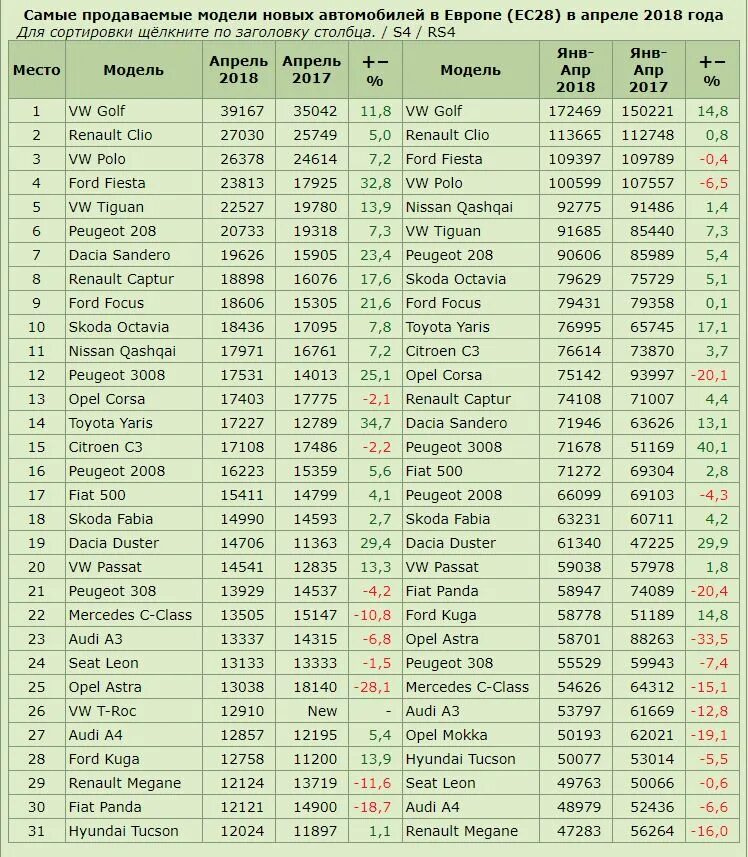 Самые продаваемые модели новых автомобилей в Европе (ЕС28) в апреле 2018 года
Для сортировки щёлкните по заголовку столбца. / S4 / RS4

| Место | Модель | Апрель 2018 | Апрель 2017 | +− % | Модель | Янв-Апр 2018 | Янв-Апр 2017 | +− % |
|---|---|---|---|---|---|---|---|---|
| 1 | VW Golf | 39167 | 35042 | 11,8 | VW Golf | 172469 | 150221 | 14,8 |
| 2 | Renault Clio | 27030 | 25749 | 5,0 | Renault Clio | 113665 | 112748 | 0,8 |
| 3 | VW Polo | 26378 | 24614 | 7,2 | Ford Fiesta | 109397 | 109789 | -0,4 |
| 4 | Ford Fiesta | 23813 | 17925 | 32,8 | VW Polo | 100599 | 107557 | -6,5 |
| 5 | VW Tiguan | 22527 | 19780 | 13,9 | Nissan Qashqai | 92775 | 91486 | 1,4 |
| 6 | Peugeot 208 | 20733 | 19318 | 7,3 | VW Tiguan | 91685 | 85440 | 7,3 |
| 7 | Dacia Sandero | 19626 | 15905 | 23,4 | Peugeot 208 | 90606 | 85989 | 5,4 |
| 8 | Renault Captur | 18898 | 16076 | 17,6 | Skoda Octavia | 79629 | 75729 | 5,1 |
| 9 | Ford Focus | 18606 | 15305 | 21,6 | Ford Focus | 79431 | 79358 | 0,1 |
| 10 | Skoda Octavia | 18436 | 17095 | 7,8 | Toyota Yaris | 76995 | 65745 | 17,1 |
| 11 | Nissan Qashqai | 17971 | 16761 | 7,2 | Citroen C3 | 76614 | 73870 | 3,7 |
| 12 | Peugeot 3008 | 17531 | 14013 | 25,1 | Opel Corsa | 75142 | 93997 | -20,1 |
| 13 | Opel Corsa | 17403 | 17775 | -2,1 | Renault Captur | 74108 | 71007 | 4,4 |
| 14 | Toyota Yaris | 17227 | 12789 | 34,7 | Dacia Sandero | 71946 | 63626 | 13,1 |
| 15 | Citroen C3 | 17108 | 17486 | -2,2 | Peugeot 3008 | 71678 | 51169 | 40,1 |
| 16 | Peugeot 2008 | 16223 | 15359 | 5,6 | Fiat 500 | 71272 | 69304 | 2,8 |
| 17 | Fiat 500 | 15411 | 14799 | 4,1 | Peugeot 2008 | 66099 | 69103 | -4,3 |
| 18 | Skoda Fabia | 14990 | 14593 | 2,7 | Skoda Fabia | 63231 | 60711 | 4,2 |
| 19 | Dacia Duster | 14706 | 11363 | 29,4 | Dacia Duster | 61340 | 47225 | 29,9 |
| 20 | VW Passat | 14541 | 12835 | 13,3 | VW Passat | 59038 | 57978 | 1,8 |
| 21 | Peugeot 308 | 13929 | 14537 | -4,2 | Fiat Panda | 58947 | 74089 | -20,4 |
| 22 | Mercedes C-Class | 13505 | 15147 | -10,8 | Ford Kuga | 58778 | 51189 | 14,8 |
| 23 | Audi A3 | 13337 | 14315 | -6,8 | Opel Astra | 58701 | 88263 | -33,5 |
| 24 | Seat Leon | 13133 | 13333 | -1,5 | Peugeot 308 | 55529 | 59943 | -7,4 |
| 25 | Opel Astra | 13038 | 18140 | -28,1 | Mercedes C-Class | 54626 | 64312 | -15,1 |
| 26 | VW T-Roc | 12910 | New | - | Audi A3 | 53797 | 61669 | -12,8 |
| 27 | Audi A4 | 12857 | 12195 | 5,4 | Opel Mokka | 50193 | 62021 | -19,1 |
| 28 | Ford Kuga | 12758 | 11200 | 13,9 | Hyundai Tucson | 50077 | 53014 | -5,5 |
| 29 | Renault Megane | 12124 | 13719 | -11,6 | Seat Leon | 49763 | 50066 | -0,6 |
| 30 | Fiat Panda | 12121 | 14900 | -18,7 | Audi A4 | 48979 | 52436 | -6,6 |
| 31 | Hyundai Tucson | 12024 | 11897 | 1,1 | Renault Megane | 47283 | 56264 | -16,0 |